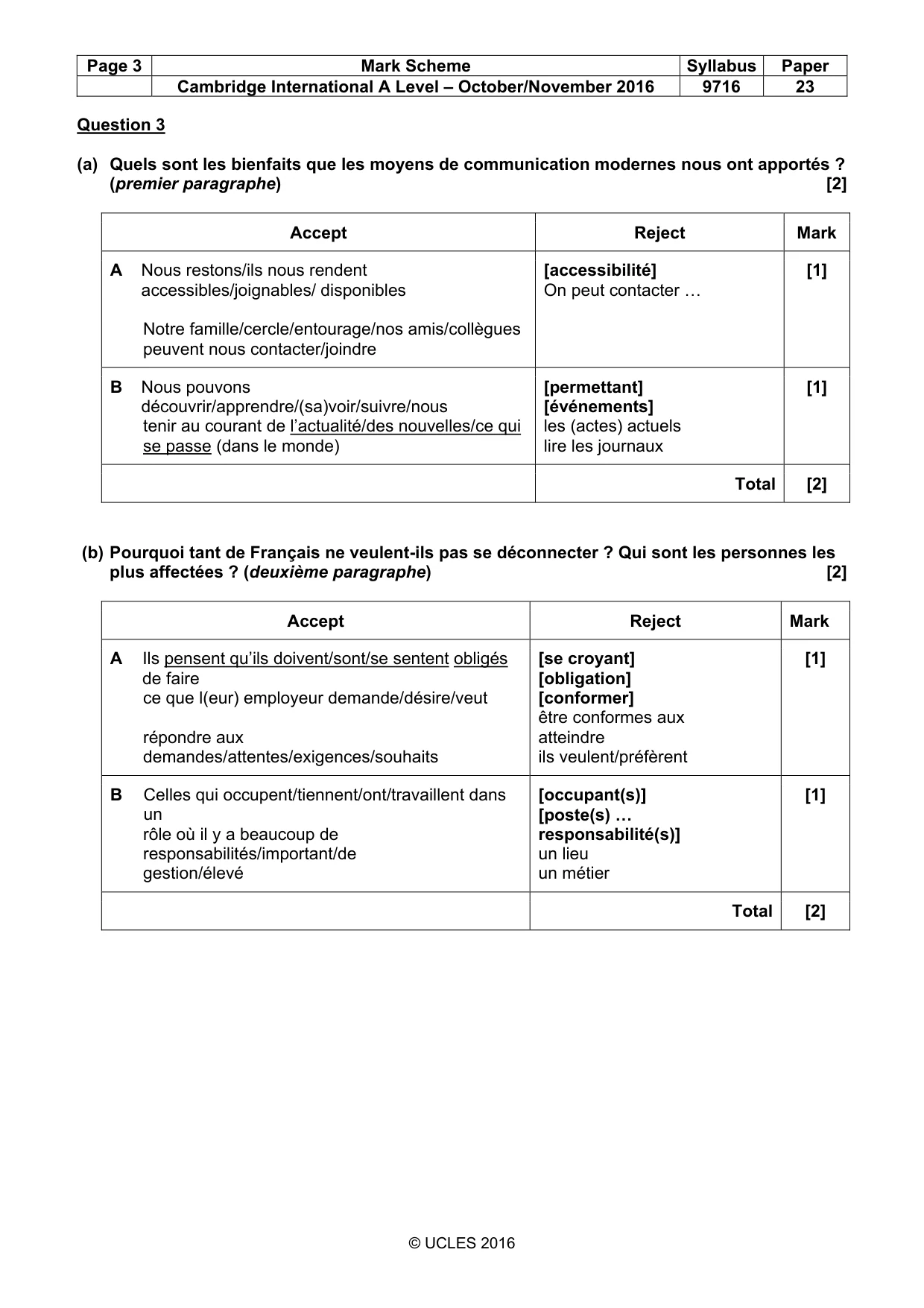 | Page 3 | Mark Scheme | Syllabus | Paper |
|---|---|---|---|
|  | Cambridge International A Level – October/November 2016 | 9716 | 23 |

Question 3

(a) Quels sont les bienfaits que les moyens de communication modernes nous ont apportés ? (premier paragraphe) [2]

| Accept | Reject | Mark |
|---|---|---|
| A Nous restons/ils nous rendent accessibles/joignables/ disponibles Notre famille/cercle/entourage/nos amis/collègues peuvent nous contacter/joindre | [accessibilité] On peut contacter … | [1] |
| B Nous pouvons découvrir/apprendre/(sa)voir/suivre/nous tenir au courant de l'actualité/des nouvelles/ce qui se passe (dans le monde) | [permettant] [événements] les (actes) actuels lire les journaux | [1] |
|  | Total | [2] |

(b) Pourquoi tant de Français ne veulent-ils pas se déconnecter ? Qui sont les personnes les plus affectées ? (deuxième paragraphe) [2]

| Accept | Reject | Mark |
|---|---|---|
| A Ils pensent qu'ils doivent/sont/se sentent obligés de faire ce que l(eur) employeur demande/désire/veut répondre aux demandes/attentes/exigences/souhaits | [se croyant] [obligation] [conformer] être conformes aux atteindre ils veulent/préfèrent | [1] |
| B Celles qui occupent/tiennent/ont/travaillent dans un rôle où il y a beaucoup de responsabilités/important/de gestion/élevé | [occupant(s)] [poste(s) … responsabilité(s)] un lieu un métier | [1] |
|  | Total | [2] |

© UCLES 2016